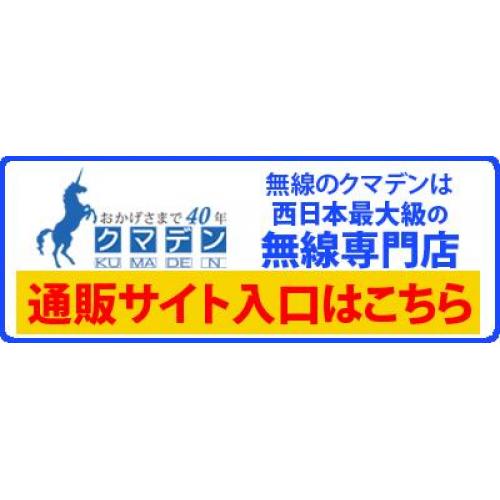 おかげさまで40年
クマデン
KU MA DE N

無線のクマデンは
西日本最大級の
無線専門店

通販サイト入口はこちら